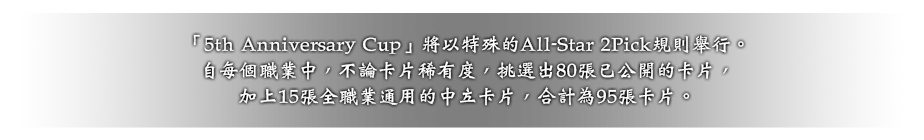 「5th Anniversary Cup」將以特殊的All-Star 2Pick規則舉行。
自每個職業中，不論卡片稀有度，挑選出80張已公開的卡片，
加上15張全職業通用的中立卡片，合計為95張卡片。